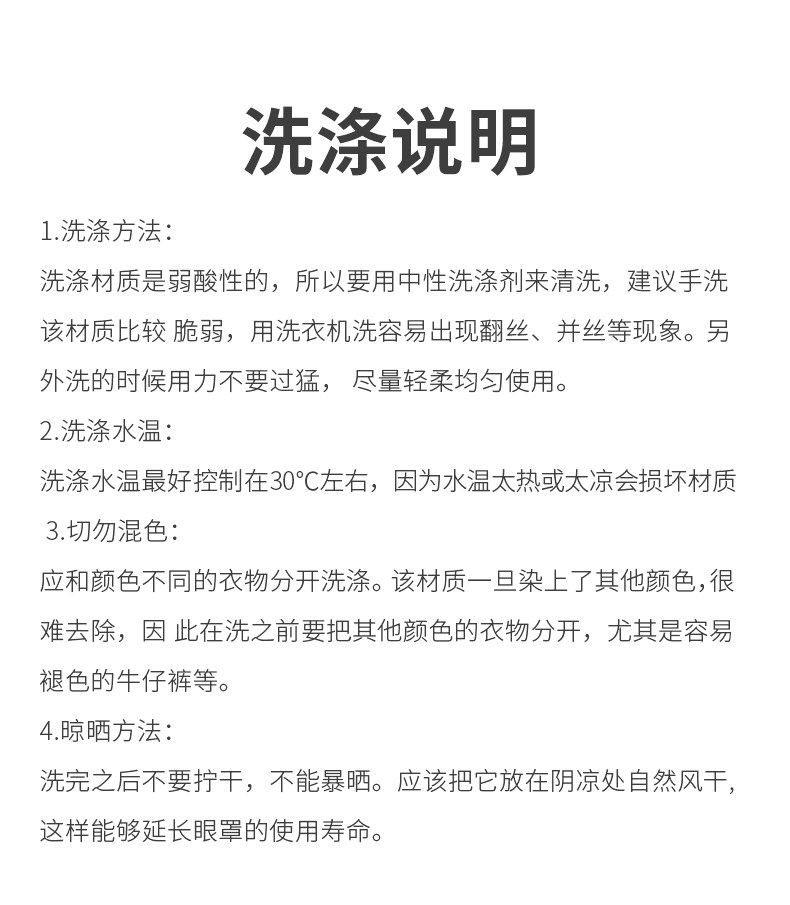 洗涤说明

1.洗涤方法：
洗涤材质是弱酸性的，所以要用中性洗涤剂来清洗，建议手洗该材质比较 脆弱，用洗衣机洗容易出现翻丝、并丝等现象。另外洗的时候用力不要过猛， 尽量轻柔均匀使用。

2.洗涤水温：
洗涤水温最好控制在30°C左右，因为水温太热或太凉会损坏材质

3.切勿混色：
应和颜色不同的衣物分开洗涤。该材质一旦染上了其他颜色，很难去除，因 此在洗之前要把其他颜色的衣物分开，尤其是容易褪色的牛仔裤等。

4.晾晒方法：
洗完之后不要拧干，不能暴晒。应该把它放在阴凉处自然风干，这样能够延长眼罩的使用寿命。